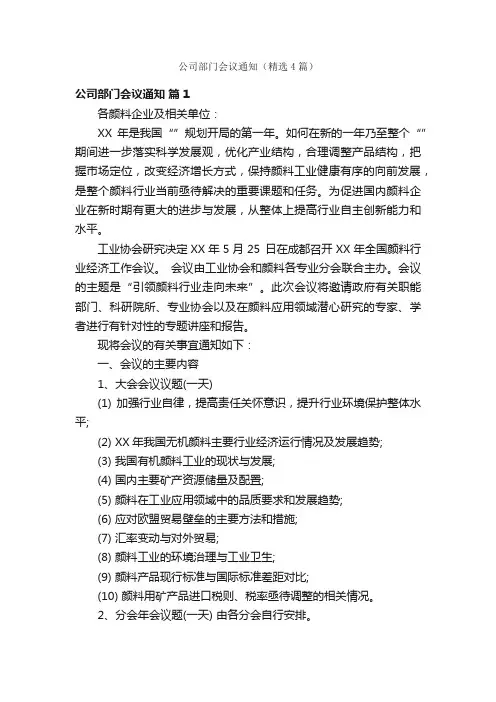 公司部门会议通知（精选4篇）

公司部门会议通知 篇1

各颜料企业及相关单位：

XX 年是我国“”规划开局的第一年。如何在新的一年乃至整个“”期间进一步落实科学发展观，优化产业结构，合理调整产品结构，把握市场定位，改变经济增长方式，保持颜料工业健康有序的向前发展，是整个颜料行业当前亟待解决的重要课题和任务。为促进国内颜料企业在新时期有更大的进步与发展，从整体上提高行业自主创新能力和水平。

工业协会研究决定 XX 年 5 月 25 日在成都召开 XX 年全国颜料行业经济工作会议。 会议由工业协会和颜料各专业分会联合主办。会议的主题是“引领颜料行业走向未来”。此次会议将邀请政府有关职能部门、科研院所、专业协会以及在颜料应用领域潜心研究的专家、学者进行有针对性的专题讲座和报告。

现将会议的有关事宜通知如下：

一、会议的主要内容

1、大会会议议题(一天)

(1) 加强行业自律，提高责任关怀意识，提升行业环境保护整体水平;

(2) XX 年我国无机颜料主要行业经济运行情况及发展趋势;

(3) 我国有机颜料工业的现状与发展;

(4) 国内主要矿产资源储量及配置;

(5) 颜料在工业应用领域中的品质要求和发展趋势;

(6) 应对欧盟贸易壁垒的主要方法和措施;

(7) 汇率变动与对外贸易;

(8) 颜料工业的环境治理与工业卫生;

(9) 颜料产品现行标准与国际标准差距对比;

(10) 颜料用矿产品进口税则、税率亟待调整的相关情况。

2、分会年会议题(一天) 由各分会自行安排。